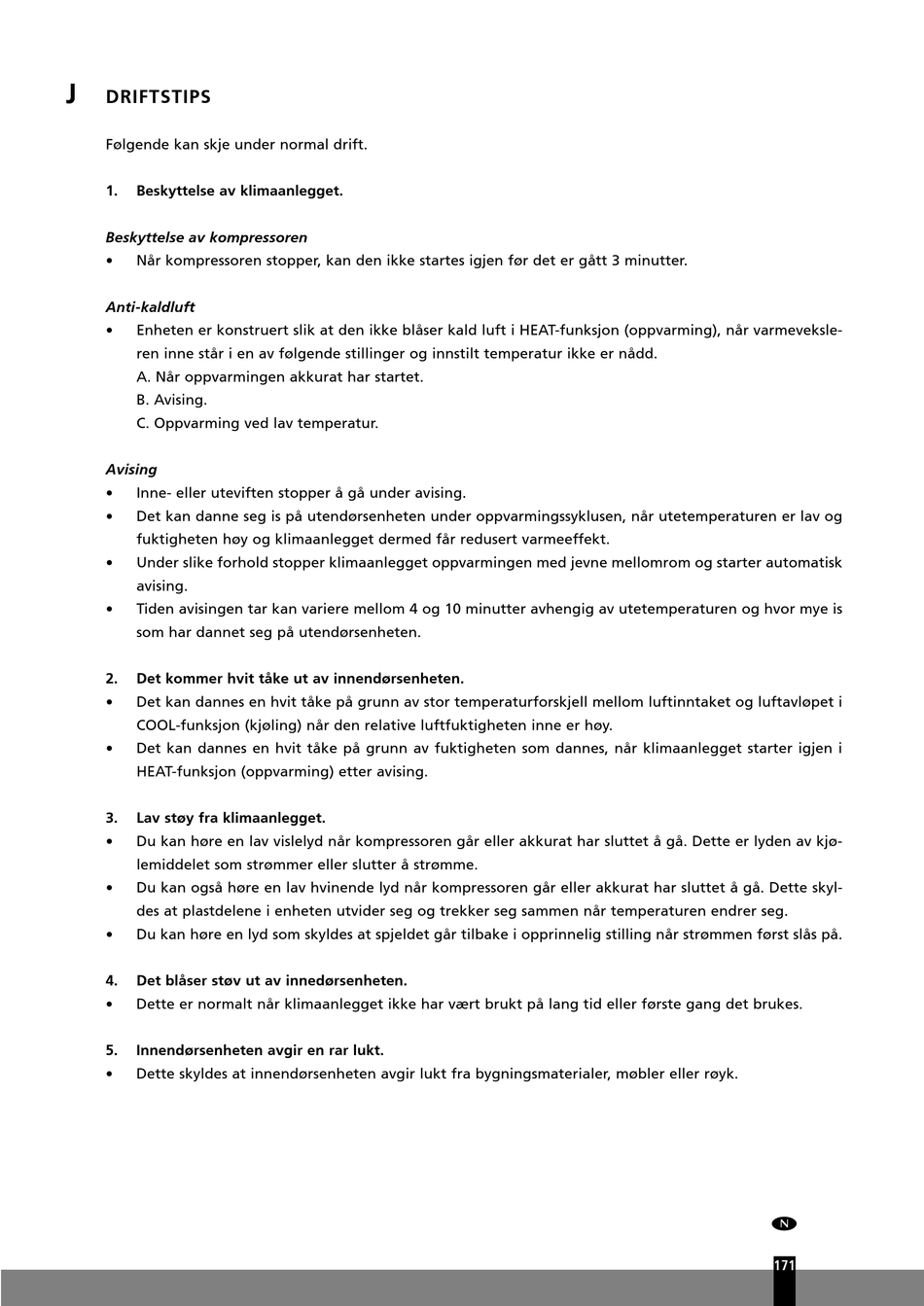 J DRIFTSTIPS

Følgende kan skje under normal drift.

1. Beskyttelse av klimaanlegget.

Beskyttelse av kompressoren
• Når kompressoren stopper, kan den ikke startes igjen før det er gått 3 minutter.

Anti-kaldluft
• Enheten er konstruert slik at den ikke blåser kald luft i HEAT-funksjon (oppvarming), når varmeveksleren inne står i en av følgende stillinger og innstilt temperatur ikke er nådd.
A. Når oppvarmingen akkurat har startet.
B. Avising.
C. Oppvarming ved lav temperatur.

Avising
• Inne- eller uteviften stopper å gå under avising.
• Det kan danne seg is på utendørsenheten under oppvarmingssyklusen, når utetemperaturen er lav og fuktigheten høy og klimaanlegget dermed får redusert varmeeffekt.
• Under slike forhold stopper klimaanlegget oppvarmingen med jevne mellomrom og starter automatisk avising.
• Tiden avisingen tar kan variere mellom 4 og 10 minutter avhengig av utetemperaturen og hvor mye is som har dannet seg på utendørsenheten.

2. Det kommer hvit tåke ut av innendørsenheten.
• Det kan dannes en hvit tåke på grunn av stor temperaturforskjell mellom luftinntaket og luftavløpet i COOL-funksjon (kjøling) når den relative luftfuktigheten inne er høy.
• Det kan dannes en hvit tåke på grunn av fuktigheten som dannes, når klimaanlegget starter igjen i HEAT-funksjon (oppvarming) etter avising.

3. Lav støy fra klimaanlegget.
• Du kan høre en lav vislelyd når kompressoren går eller akkurat har sluttet å gå. Dette er lyden av kjølemiddelet som strømmer eller slutter å strømme.
• Du kan også høre en lav hvinende lyd når kompressoren går eller akkurat har sluttet å gå. Dette skyldes at plastdelene i enheten utvider seg og trekker seg sammen når temperaturen endrer seg.
• Du kan høre en lyd som skyldes at spjeldet går tilbake i opprinnelig stilling når strømmen først slås på.

4. Det blåser støv ut av innedørsenheten.
• Dette er normalt når klimaanlegget ikke har vært brukt på lang tid eller første gang det brukes.

5. Innendørsenheten avgir en rar lukt.
• Dette skyldes at innendørsenheten avgir lukt fra bygningsmaterialer, møbler eller røyk.

N
171